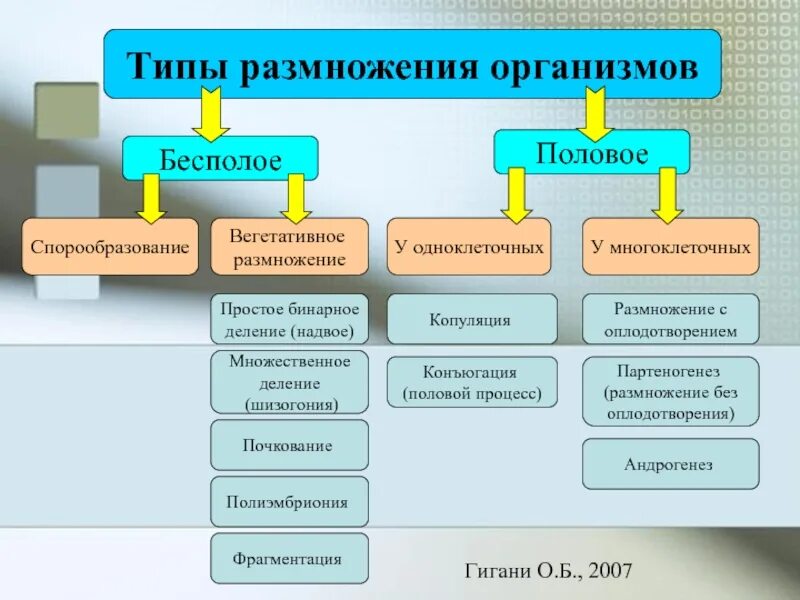 Типы размножения организмов

Бесполое

Половое

Спорообразование

Вегетативное размножение

У одноклеточных

У многоклеточных

Простое бинарное деление (надвое)

Множественное деление (шизогония)

Почкование

Полиэмбриония

Фрагментация

Копуляция

Конъюгация (половой процесс)

Размножение с оплодотворением

Партеногенез (размножение без оплодотворения)

Андрогенез

Гигани О.Б., 2007